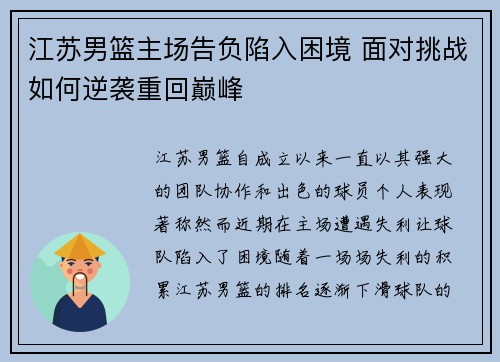 江苏男篮主场告负陷入困境 面对挑战如何逆袭重回巅峰

江苏男篮自成立以来一直以其强大的团队协作和出色的球员个人表现著称然而近期在主场遭遇失利让球队陷入了困境随着一场场失利的积累江苏男篮的排名逐渐下滑球队的